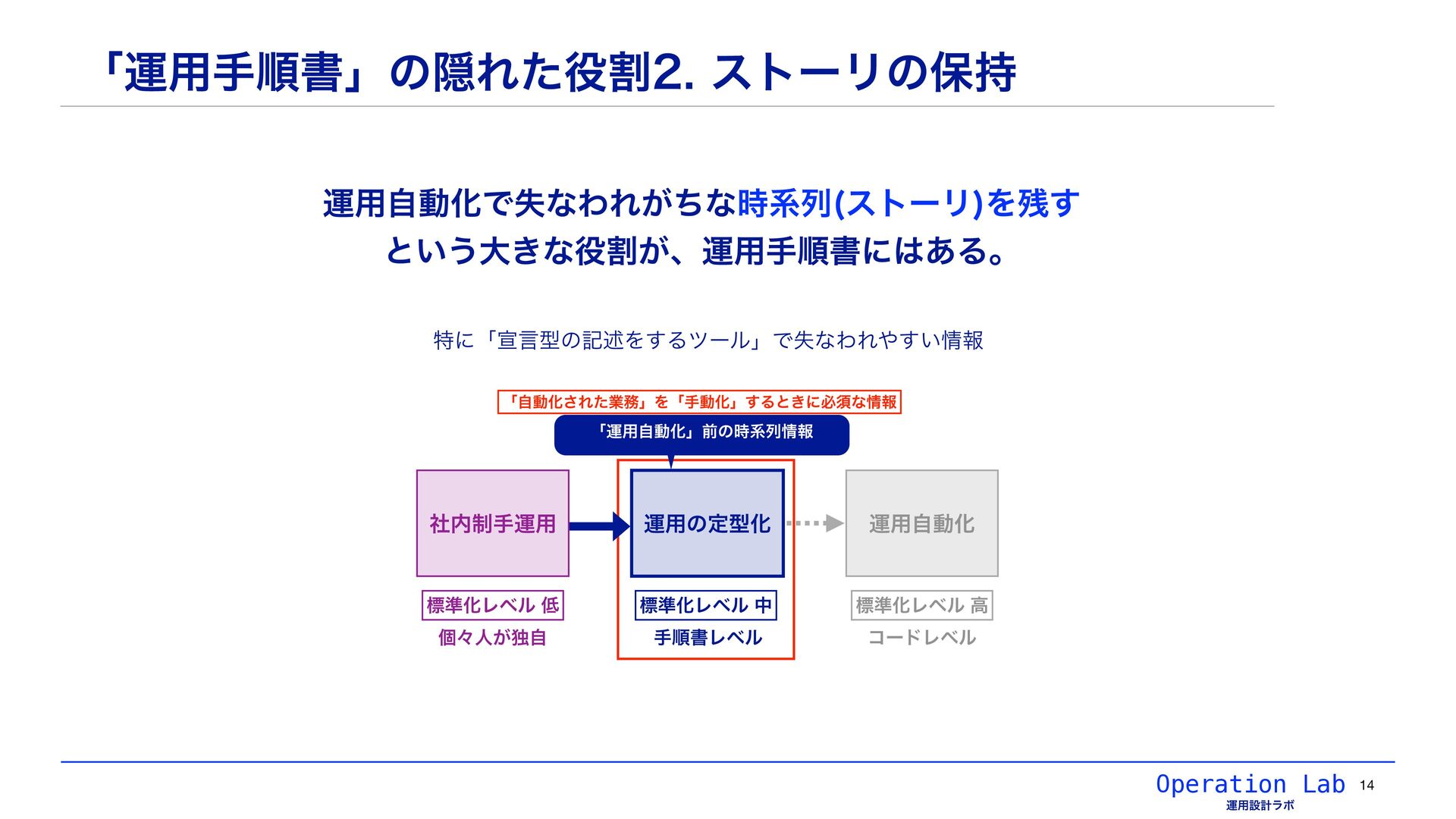 「運用手順書」の隠れた役割2. ストーリの保持

運用自動化で失なわれがちな時系列(ストーリ)を残す
という大きな役割が、運用手順書にはある。

特に「宣言型の記述をするツール」で失なわれやすい情報

「自動化された業務」を「手動化」するときに必須な情報

「運用自動化」前の時系列情報

社内制手運用

運用の定型化

運用自動化

標準化レベル 低
個々人が独自

標準化レベル 中
手順書レベル

標準化レベル 高
コードレベル

Operation Lab
運用設計ラボ
14